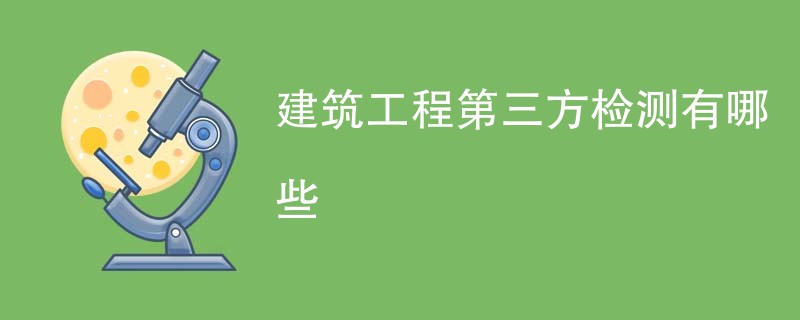 建筑工程第三方检测有哪些